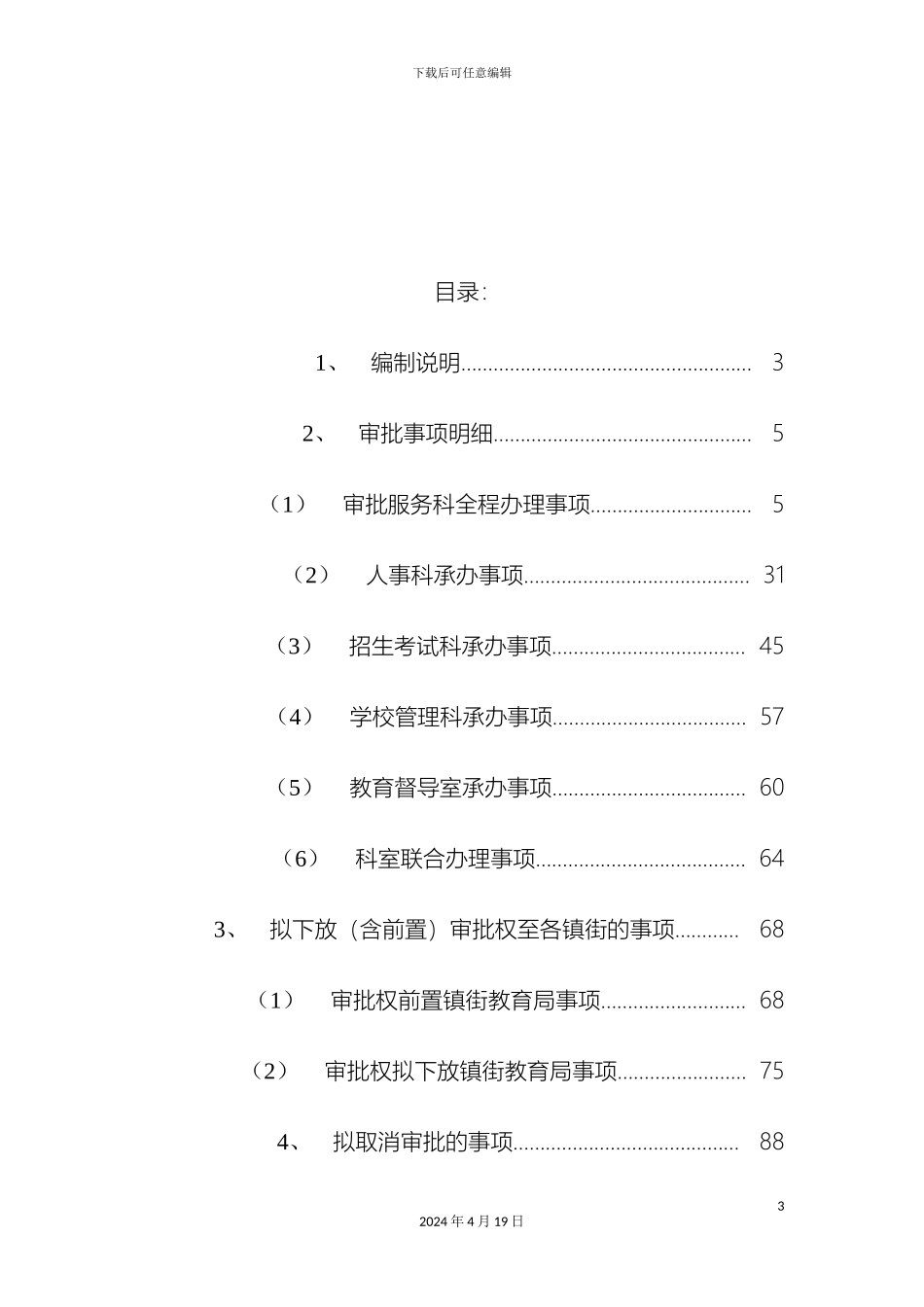 下载后可任意编辑

目录:

1、 编制说明...................................................... 3

2、 审批事项明细................................................ 5

（1） 审批服务科全程办理事项.............................. 5

（2） 人事科承办事项.......................................... 31

（3） 招生考试科承办事项.................................... 45

（4） 学校管理科承办事项.................................... 57

（5） 教育督导室承办事项.................................... 60

（6） 科室联合办理事项....................................... 64

3、 拟下放（含前置）审批权至各镇街的事项............ 68

（1） 审批权前置镇街教育局事项........................... 68

（2） 审批权拟下放镇街教育局事项........................ 75

4、 拟取消审批的事项.......................................... 88

3

2024 年 4 月 19 日